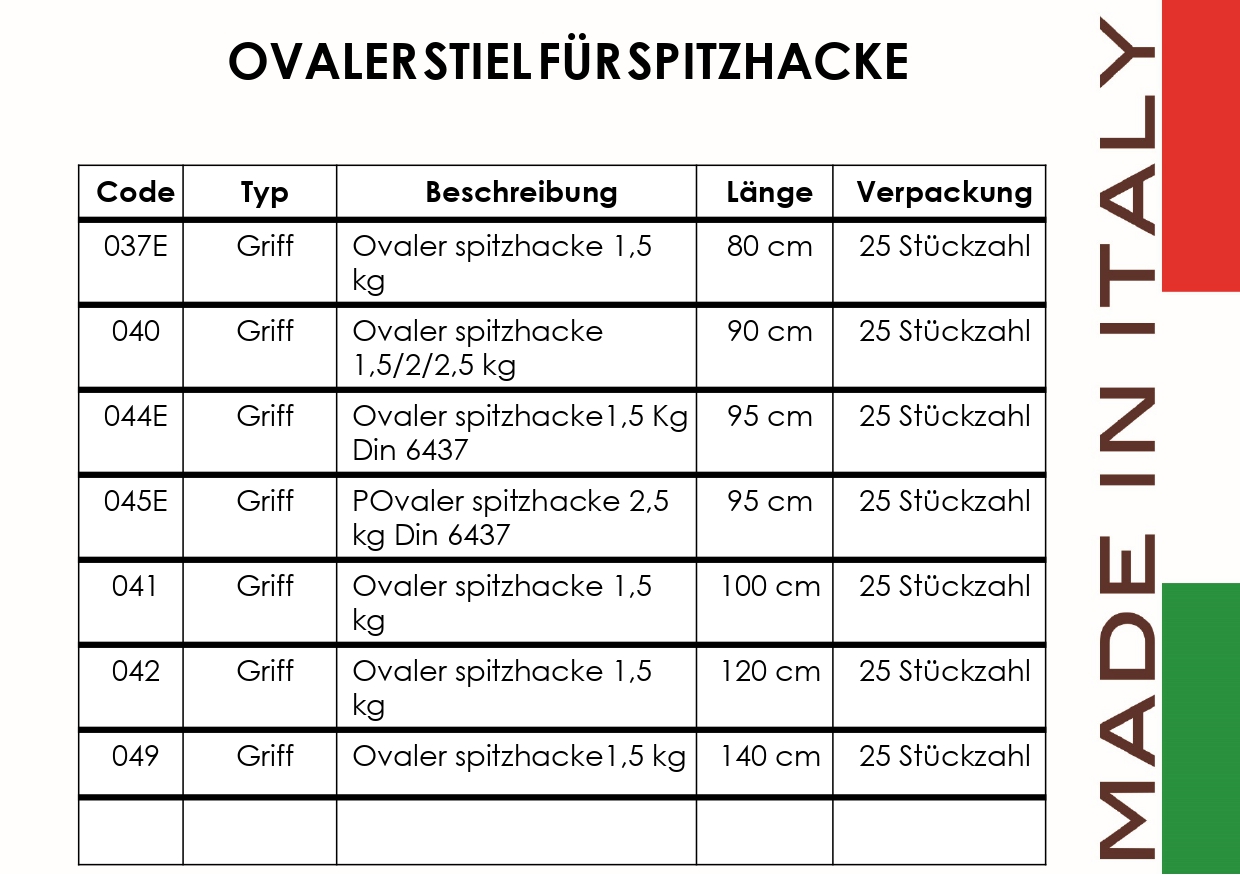 OVALER STIEL FÜR SPITZHACKE

| Code | Typ | Beschreibung | Länge | Verpackung |
|---|---|---|---|---|
| 037E | Griff | Ovaler spitzhacke 1,5 kg | 80 cm | 25 Stückzahl |
| 040 | Griff | Ovaler spitzhacke 1,5/2/2,5 kg | 90 cm | 25 Stückzahl |
| 044E | Griff | Ovaler spitzhacke1,5 Kg Din 6437 | 95 cm | 25 Stückzahl |
| 045E | Griff | POvaler spitzhacke 2,5 kg Din 6437 | 95 cm | 25 Stückzahl |
| 041 | Griff | Ovaler spitzhacke 1,5 kg | 100 cm | 25 Stückzahl |
| 042 | Griff | Ovaler spitzhacke 1,5 kg | 120 cm | 25 Stückzahl |
| 049 | Griff | Ovaler spitzhacke1,5 kg | 140 cm | 25 Stückzahl |
| | | | | |

MADE IN ITALY